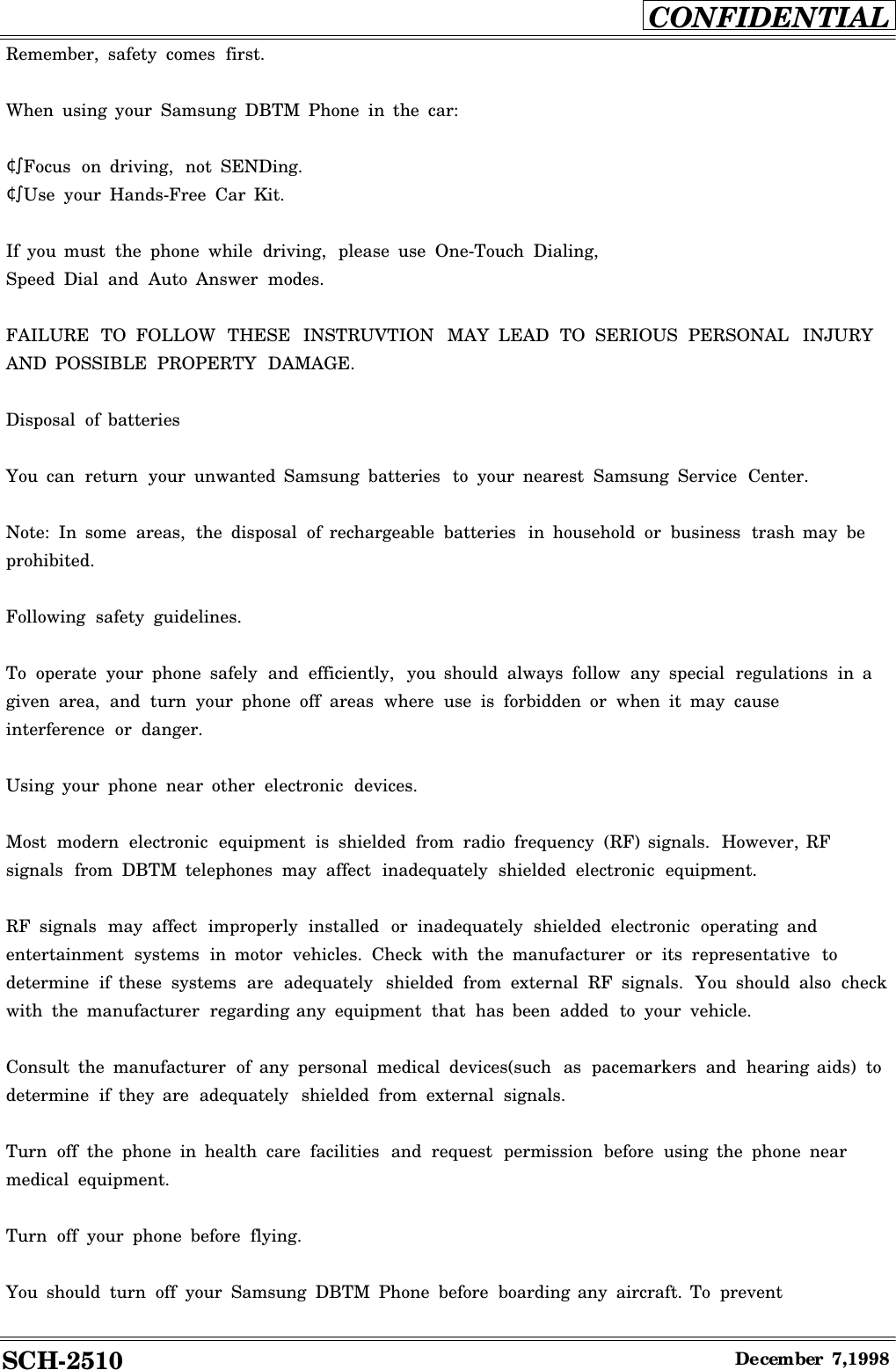 CONFIDENTIAL

Remember, safety comes first.

When using your Samsung DBTM Phone in the car:

¢∫Focus on driving, not SENDing.
¢∫Use your Hands-Free Car Kit.

If you must the phone while driving, please use One-Touch Dialing, Speed Dial and Auto Answer modes.

FAILURE TO FOLLOW THESE INSTRUVTION MAY LEAD TO SERIOUS PERSONAL INJURY AND POSSIBLE PROPERTY DAMAGE.

Disposal of batteries

You can return your unwanted Samsung batteries to your nearest Samsung Service Center.

Note: In some areas, the disposal of rechargeable batteries in household or business trash may be prohibited.

Following safety guidelines.

To operate your phone safely and efficiently, you should always follow any special regulations in a given area, and turn your phone off areas where use is forbidden or when it may cause interference or danger.

Using your phone near other electronic devices.

Most modern electronic equipment is shielded from radio frequency (RF) signals. However, RF signals from DBTM telephones may affect inadequately shielded electronic equipment.

RF signals may affect improperly installed or inadequately shielded electronic operating and entertainment systems in motor vehicles. Check with the manufacturer or its representative to determine if these systems are adequately shielded from external RF signals. You should also check with the manufacturer regarding any equipment that has been added to your vehicle.

Consult the manufacturer of any personal medical devices(such as pacemarkers and hearing aids) to determine if they are adequately shielded from external signals.

Turn off the phone in health care facilities and request permission before using the phone near medical equipment.

Turn off your phone before flying.

You should turn off your Samsung DBTM Phone before boarding any aircraft. To prevent

SCH-2510
December 7,1998